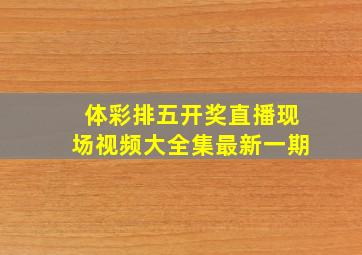 体彩排五开奖直播现场视频大全集最新一期